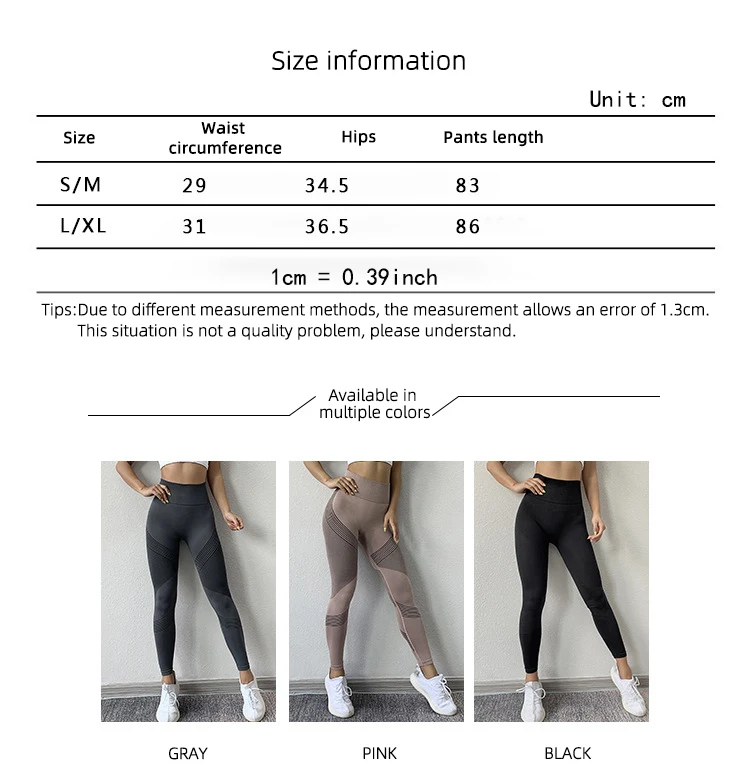 Size information

Unit: cm

| Size | Waist circumference | Hips | Pants length |
|---|---|---|---|
| S/M | 29 | 34.5 | 83 |
| L/XL | 31 | 36.5 | 86 |

1cm = 0.39inch

Tips:Due to different measurement methods, the measurement allows an error of 1.3cm. This situation is not a quality problem, please understand.

Available in multiple colors

GRAY

PINK

BLACK